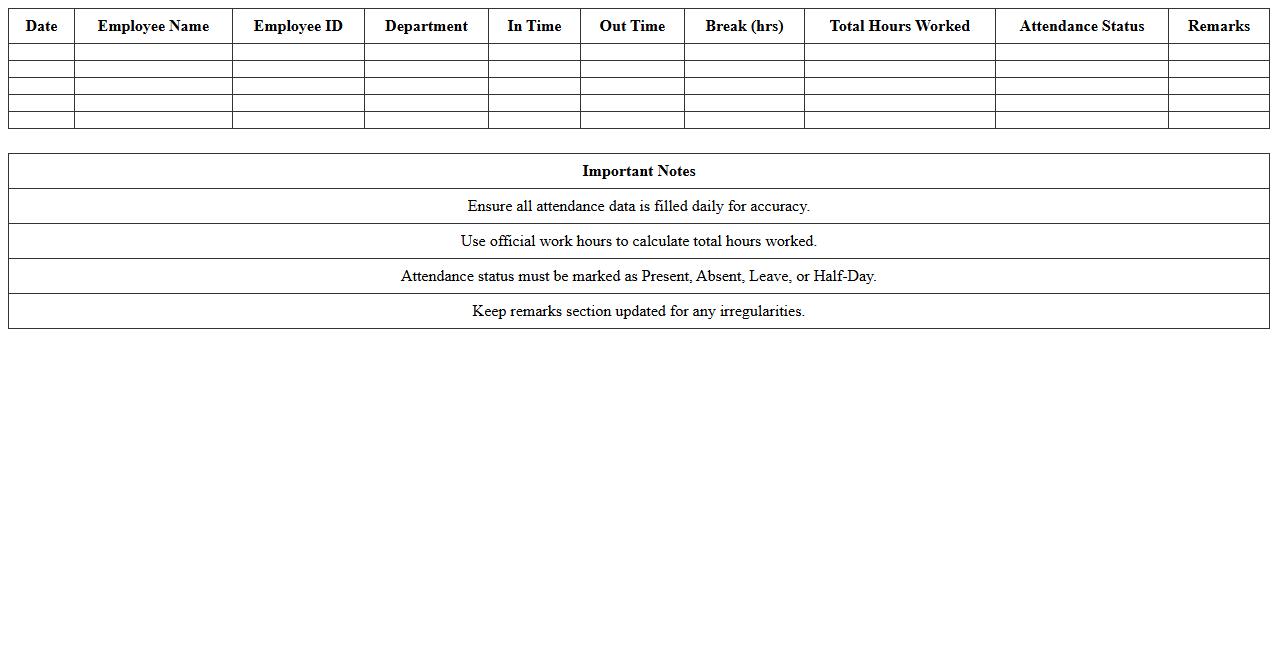 | Date | Employee Name | Employee ID | Department | In Time | Out Time | Break (hrs) | Total Hours Worked | Attendance Status | Remarks |
|---|---|---|---|---|---|---|---|---|---|
| | | | | | | | | | |
| | | | | | | | | | |
| | | | | | | | | | |
| | | | | | | | | | |
| | | | | | | | | | |

| Important Notes |
|---|
| Ensure all attendance data is filled daily for accuracy. |
| Use official work hours to calculate total hours worked. |
| Attendance status must be marked as Present, Absent, Leave, or Half-Day. |
| Keep remarks section updated for any irregularities. |